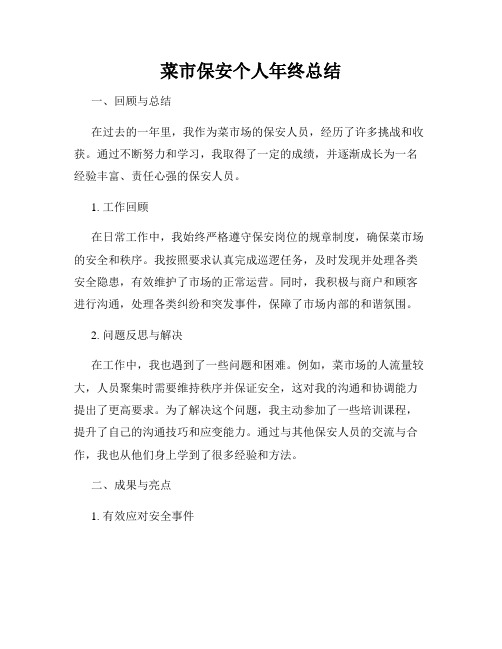 菜市保安个人年终总结

一、回顾与总结

在过去的一年里，我作为菜市场的保安人员，经历了许多挑战和收获。通过不断努力和学习，我取得了一定的成绩，并逐渐成长为一名经验丰富、责任心强的保安人员。

1. 工作回顾

在日常工作中，我始终严格遵守保安岗位的规章制度，确保菜市场的安全和秩序。我按照要求认真完成巡逻任务，及时发现并处理各类安全隐患，有效维护了市场的正常运营。同时，我积极与商户和顾客进行沟通，处理各类纠纷和突发事件，保障了市场内部的和谐氛围。

2. 问题反思与解决

在工作中，我也遇到了一些问题和困难。例如，菜市场的人流量较大，人员聚集时需要维持秩序并保证安全，这对我的沟通和协调能力提出了更高要求。为了解决这个问题，我主动参加了一些培训课程，提升了自己的沟通技巧和应变能力。通过与其他保安人员的交流与合作，我也从他们身上学到了很多经验和方法。

二、成果与亮点

1. 有效应对安全事件